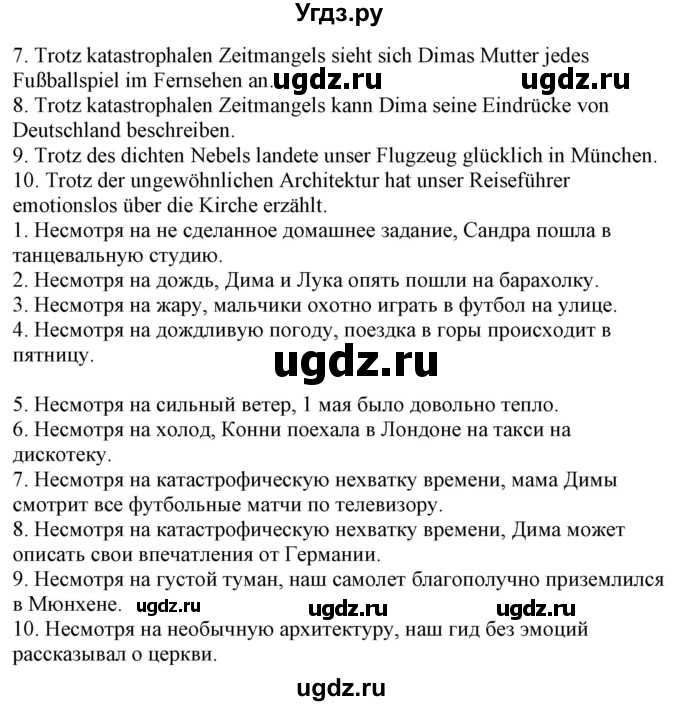 Угдз.ру

7. Trotz katastrophalen Zeitmangels sieht sich Dimas Mutter jedes Fußballspiel im Fernsehen an. ugdz.ru ugdz.ru
8. Trotz katastrophalen Zeitmangels kann Dima seine Eindrücke von Deutschland beschreiben.
9. Trotz des dichten Nebels landete unser Flugzeug glücklich in München.
10. Trotz der ungewöhnlichen Architektur hat unser Reiseführer emotionslos über die Kirche erzählt.
1. Несмотря на не сделанное домашнее задание, Сандра пошла в танцевальную студию.
2. Несмотря на дождь, Дима и Лука опять пошли на барахолку.
3. Несмотря на жару, мальчики охотно играть в футбол на улице.
4. Несмотря на дождливую погоду, поездка в горы происходит в пятницу.

ugdz.ru

5. Несмотря на сильный ветер, 1 мая было довольно тепло.
6. Несмотря на холод, Конни поехала в Лондоне на такси на дискотеку.
7. Несмотря на катастрофическую нехватку времени, мама Димы смотрит все футбольные матчи по телевизору.
8. Несмотря на катастрофическую нехватку времени, Дима может описать свои впечатления от Германии.
9. Несмотря на густой туман, наш самолет благополучно приземлился в Мюнхене. ugdz.ru ugdz.ru ugdz.ru
10. Несмотря на необычную архитектуру, наш гид без эмоций рассказывал о церкви.

ugdz.ru